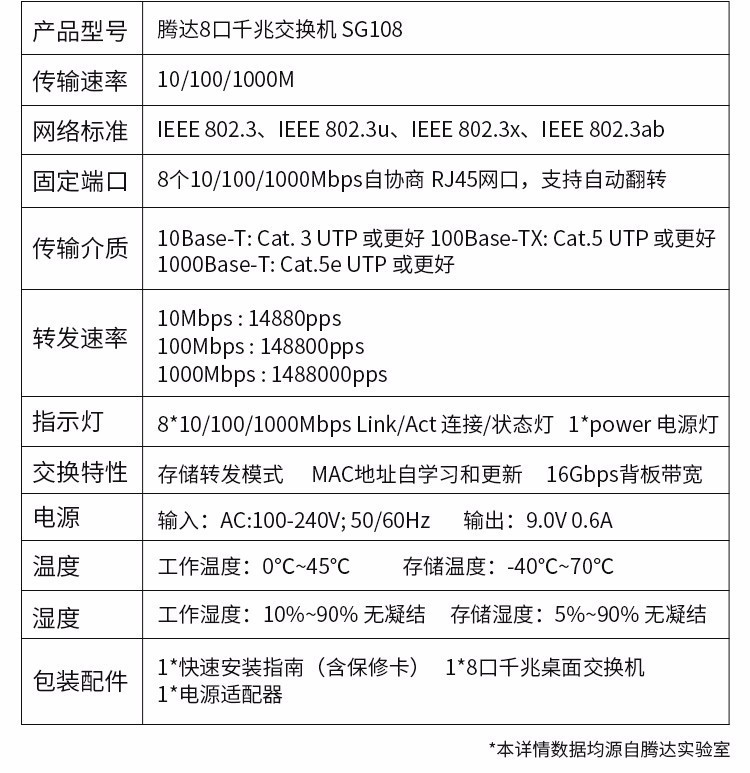 | 产品型号 | 腾达8口千兆交换机 SG108 |
|---|---|
| 传输速率 | 10/100/1000M |
| 网络标准 | IEEE 802.3、IEEE 802.3u、IEEE 802.3x、IEEE 802.3ab |
| 固定端口 | 8个10/100/1000Mbps自协商 RJ45网口，支持自动翻转 |
| 传输介质 | 10Base-T: Cat. 3 UTP 或更好 100Base-TX: Cat.5 UTP 或更好 1000Base-T: Cat.5e UTP 或更好 |
| 转发速率 | 10Mbps : 14880pps 100Mbps : 148800pps 1000Mbps : 1488000pps |
| 指示灯 | 8*10/100/1000Mbps Link/Act 连接/状态灯 1*power 电源灯 |
| 交换特性 | 存储转发模式 MAC地址自学习和更新 16Gbps背板带宽 |
| 电源 | 输入：AC:100-240V; 50/60Hz 输出：9.0V 0.6A |
| 温度 | 工作温度：0°C~45°C 存储温度：-40°C~70°C |
| 湿度 | 工作湿度：10%~90% 无凝结 存储湿度：5%~90% 无凝结 |
| 包装配件 | 1*快速安装指南（含保修卡） 1*8口千兆桌面交换机 1*电源适配器 |

*本详情数据均源自腾达实验室